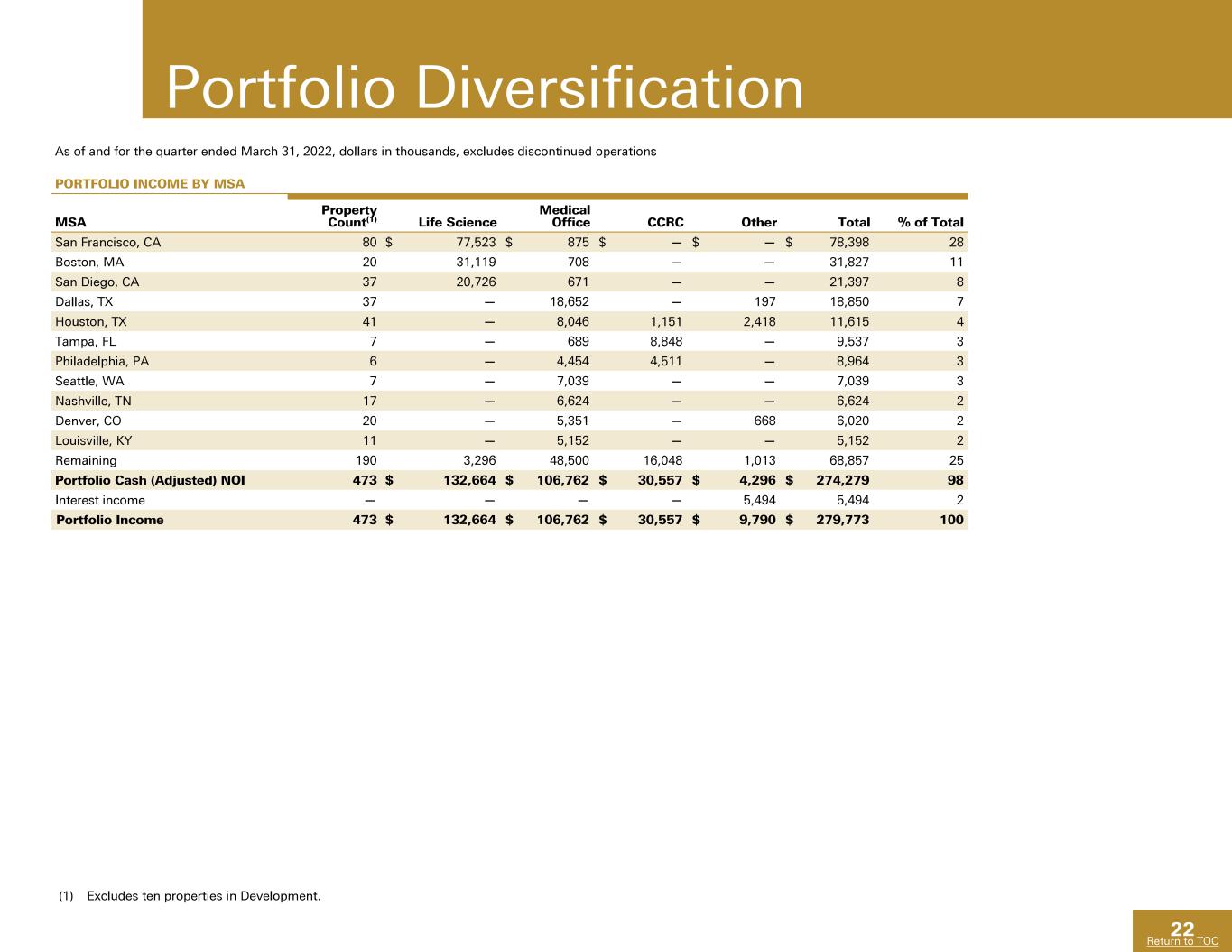 Portfolio Diversification

As of and for the quarter ended March 31, 2022, dollars in thousands, excludes discontinued operations

PORTFOLIO INCOME BY MSA

| MSA | Property Count$^{(1)}$ | Life Science | Medical Office | CCRC | Other | Total | % of Total |
|---|---|---|---|---|---|---|---|
| San Francisco, CA | 80 | $ 77,523 | $ 875 | $ — | $ — | $ 78,398 | 28 |
| Boston, MA | 20 | 31,119 | 708 | — | — | 31,827 | 11 |
| San Diego, CA | 37 | 20,726 | 671 | — | — | 21,397 | 8 |
| Dallas, TX | 37 | — | 18,652 | — | 197 | 18,850 | 7 |
| Houston, TX | 41 | — | 8,046 | 1,151 | 2,418 | 11,615 | 4 |
| Tampa, FL | 7 | — | 689 | 8,848 | — | 9,537 | 3 |
| Philadelphia, PA | 6 | — | 4,454 | 4,511 | — | 8,964 | 3 |
| Seattle, WA | 7 | — | 7,039 | — | — | 7,039 | 3 |
| Nashville, TN | 17 | — | 6,624 | — | — | 6,624 | 2 |
| Denver, CO | 20 | — | 5,351 | — | 668 | 6,020 | 2 |
| Louisville, KY | 11 | — | 5,152 | — | — | 5,152 | 2 |
| Remaining | 190 | 3,296 | 48,500 | 16,048 | 1,013 | 68,857 | 25 |
| Portfolio Cash (Adjusted) NOI | 473 | $ 132,664 | $ 106,762 | $ 30,557 | $ 4,296 | $ 274,279 | 98 |
| Interest income | — | — | — | — | 5,494 | 5,494 | 2 |
| Portfolio Income | 473 | $ 132,664 | $ 106,762 | $ 30,557 | $ 9,790 | $ 279,773 | 100 |

(1) Excludes ten properties in Development.

22
Return to TOC